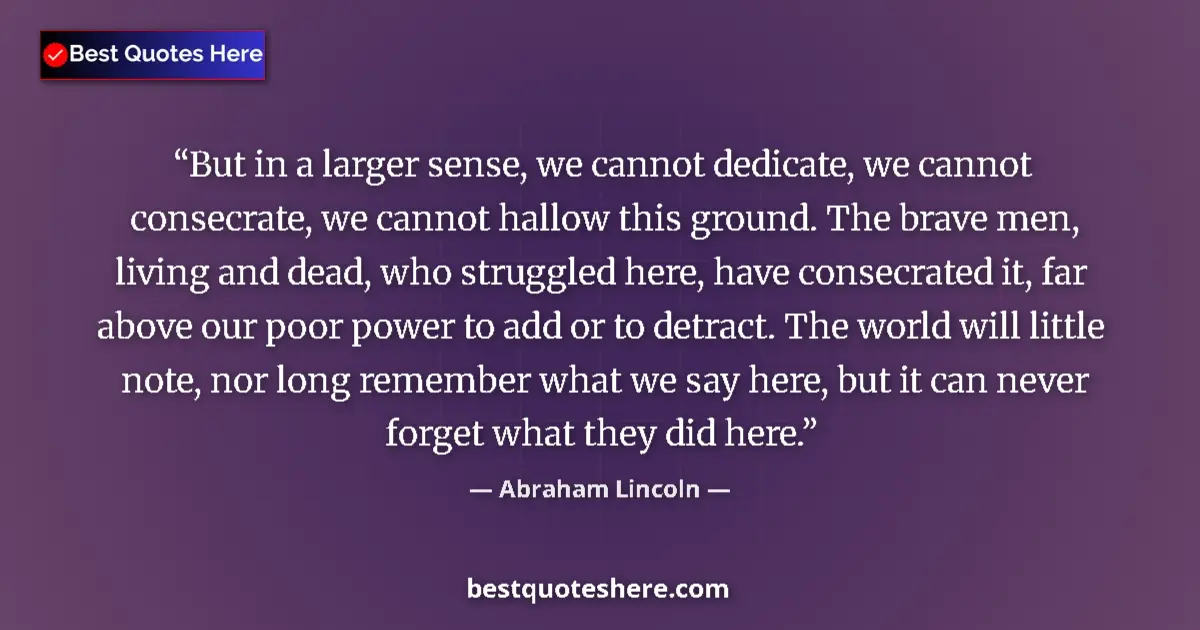 Best Quotes Here

“But in a larger sense, we cannot dedicate, we cannot consecrate, we cannot hallow this ground. The brave men, living and dead, who struggled here, have consecrated it, far above our poor power to add or to detract. The world will little note, nor long remember what we say here, but it can never forget what they did here.”

— Abraham Lincoln —

bestquoteshere.com